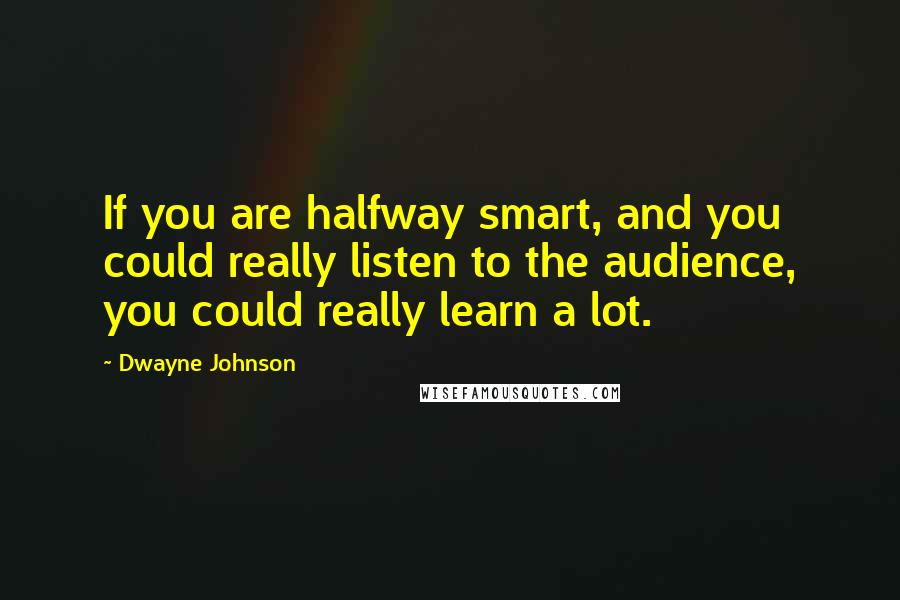 If you are halfway smart, and you could really listen to the audience, you could really learn a lot.

~ Dwayne Johnson

WISEFAMOUSQUOTES.COM